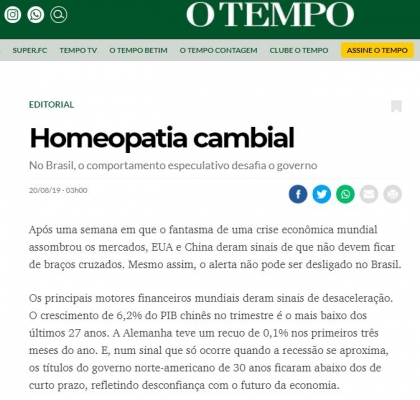 O TEMPO

SUPER.FC TEMPO TV O TEMPO BETIM O TEMPO CONTAGEM CLUBE O TEMPO ASSINE O TEMPO

EDITORIAL

Homeopatia cambial

No Brasil, o comportamento especulativo desafia o governo

20/08/19 - 03h00

Após uma semana em que o fantasma de uma crise econômica mundial assombrou os mercados, EUA e China deram sinais de que não devem ficar de braços cruzados. Mesmo assim, o alerta não pode ser desligado no Brasil.

Os principais motores financeiros mundiais deram sinais de desaceleração. O crescimento de 6,2% do PIB chinês no trimestre é o mais baixo dos últimos 27 anos. A Alemanha teve um recuo de 0,1% nos primeiros três meses do ano. E, num sinal que só ocorre quando a recessão se aproxima, os títulos do governo norte-americano de 30 anos ficaram abaixo dos de curto prazo, refletindo desconfiança com o futuro da economia.